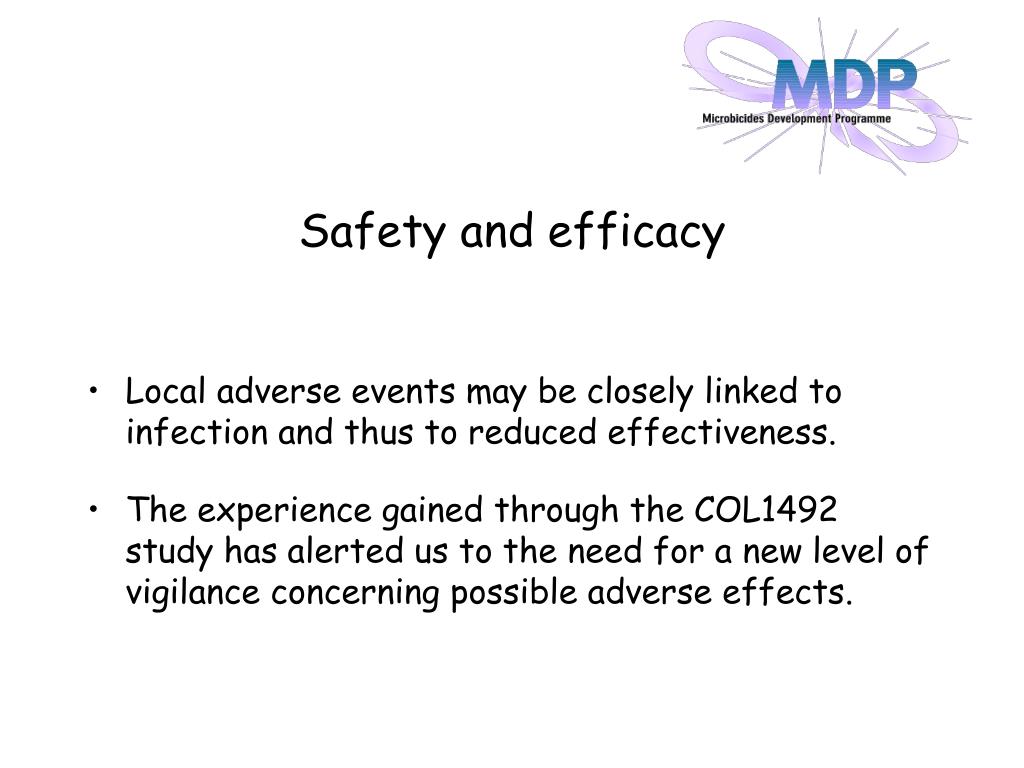 MDP
Microbicides Development Programme

Safety and efficacy

• Local adverse events may be closely linked to infection and thus to reduced effectiveness.

• The experience gained through the COL1492 study has alerted us to the need for a new level of vigilance concerning possible adverse effects.